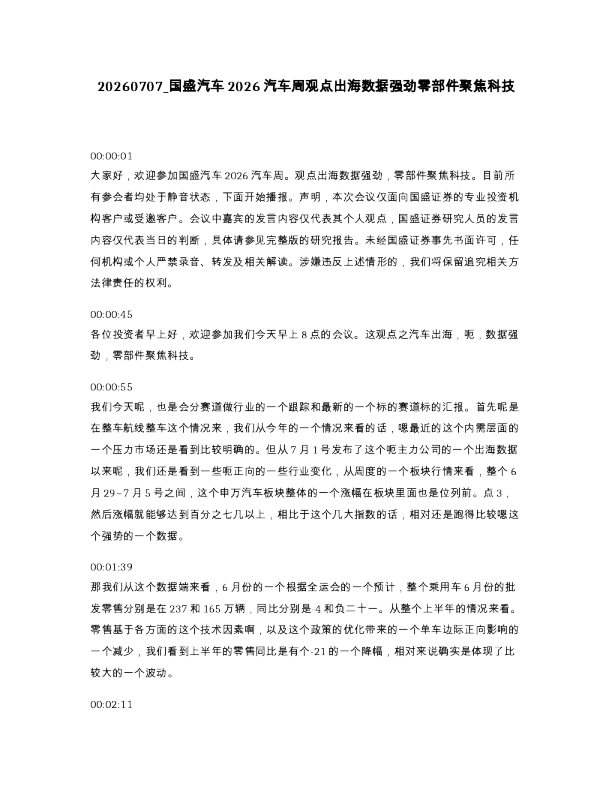 20260707_国盛汽车2026汽车周观点出海数据强劲零部件聚焦科技

00:00:01
大家好，欢迎参加国盛汽车2026汽车周。观点出海数据强劲，零部件聚焦科技。目前所有参会者均处于静音状态，下面开始播报。声明，本次会议仅面向国盛证券的专业投资机构客户或受邀客户。会议中嘉宾的发言内容仅代表其个人观点，国盛证券研究人员的发言内容仅代表当日的判断，具体请参见完整版的研究报告。未经国盛证券事先书面许可，任何机构或个人严禁录音、转发及相关解读。涉嫌违反上述情形的，我们将保留追究相关方法律责任的权利。

00:00:45
各位投资者早上好，欢迎参加我们今天早上8点的会议。这观点之汽车出海，呃，数据强劲，零部件聚焦科技。

00:00:55
我们今天呢，也是会分赛道做行业的一个跟踪和最新的一个标的赛道标的汇报。首先呢是在整车航线整车这个情况来，我们从今年的一个情况来看的话，嗯最近的这个内需层面的一个压力市场还是看到比较明确的。但从7月1号发布了这个呃主力公司的一个出海数据以来呢，我们还是看到一些呃正向的一些行业变化，从周度的一个板块行情来看，整个6月29-7月5号之间，这个申万汽车板块整体的一个涨幅在板块里面也是位列前。点3，然后涨幅就能够达到百分之七几以上，相比于这个几大指数的话，相对还是跑得比较嗯这个强势的一个数据。

00:01:39
那我们从这个数据端来看，6月份的一个根据全运会的一个预计，整个乘用车6月份的批发零售分别是在237和165万辆，同比分别是4和负二十一。从整个上半年的情况来看。零售基于各方面的这个技术因素啊，以及这个政策的优化带来的一个单车边际正向影响的一个减少，我们看到上半年的零售同比是有个-21的一个降幅，相对来说确实是体现了比较大的一个波动。

00:02:11